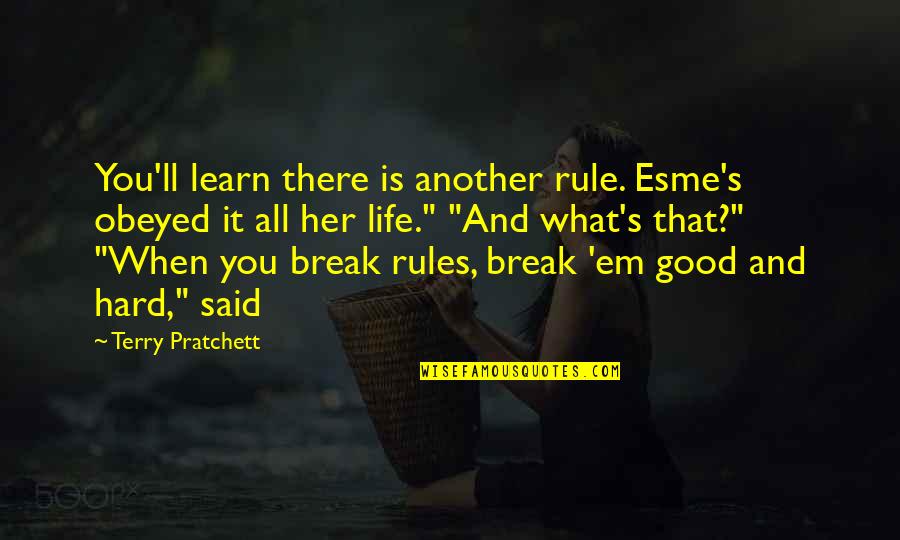 You'll learn there is another rule. Esme's obeyed it all her life." "And what's that?" "When you break rules, break 'em good and hard," said

~ Terry Pratchett

WISEFAMOUSQUOTES.COM

500px